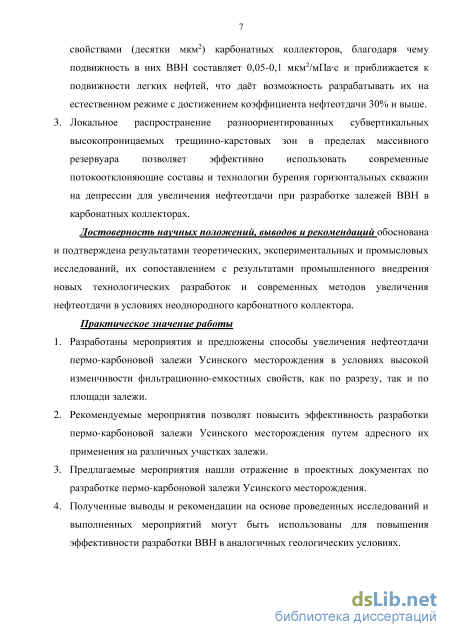 7

свойствами (десятки мкм$^2$) карбонатных коллекторов, благодаря чему подвижность в них ВВН составляет 0,05-0,1 мкм$^2$/мПа·с и приближается к подвижности легких нефтей, что даёт возможность разрабатывать их на естественном режиме с достижением коэффициента нефтеотдачи 30% и выше.

3. Локальное распространение разноориентированных субвертикальных высокопроницаемых трещинно-карстовых зон в пределах массивного резервуара позволяет эффективно использовать современные потокоотклоняющие составы и технологии бурения горизонтальных скважин на депрессии для увеличения нефтеотдачи при разработке залежей ВВН в карбонатных коллекторах.

Достоверность научных положений, выводов и рекомендаций обоснована и подтверждена результатами теоретических, экспериментальных и промысловых исследований, их сопоставлением с результатами промышленного внедрения новых технологических разработок и современных методов увеличения нефтеотдачи в условиях неоднородного карбонатного коллектора.

Практическое значение работы

1. Разработаны мероприятия и предложены способы увеличения нефтеотдачи пермо-карбоновой залежи Усинского месторождения в условиях высокой изменчивости фильтрационно-емкостных свойств, как по разрезу, так и по площади залежи.
2. Рекомендуемые мероприятия позволят повысить эффективность разработки пермо-карбоновой залежи Усинского месторождения путем адресного их применения на различных участках залежи.
3. Предлагаемые мероприятия нашли отражение в проектных документах по разработке пермо-карбоновой залежи Усинского месторождения.
4. Полученные выводы и рекомендации на основе проведенных исследований и выполненных мероприятий могут быть использованы для повышения эффективности разработки ВВН в аналогичных геологических условиях.

dsLib.net
библиотека диссертаций